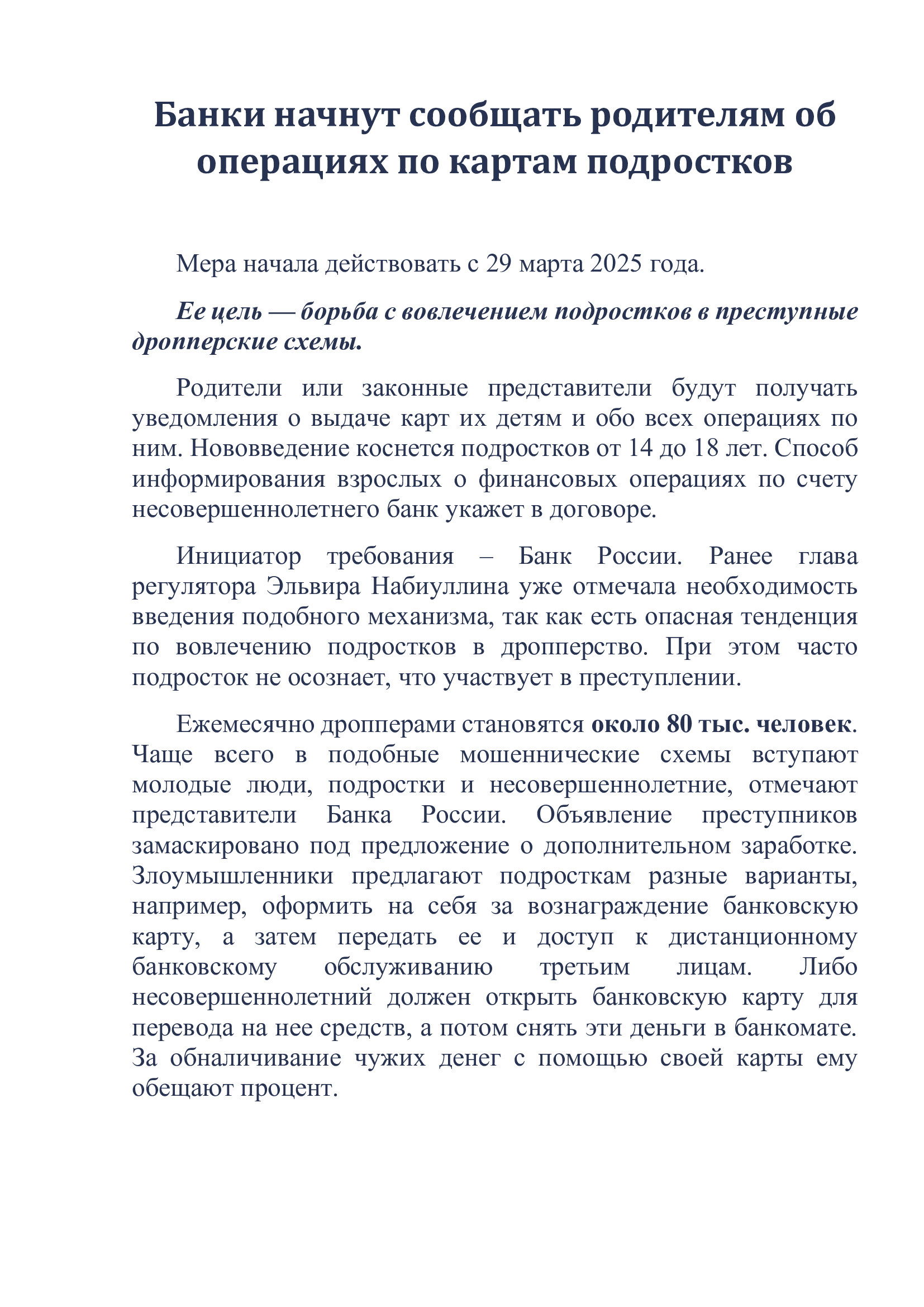 Банки начнут сообщать родителям об операциях по картам подростков

Мера начала действовать с 29 марта 2025 года.

Ее цель — борьба с вовлечением подростков в преступные дропперские схемы.

Родители или законные представители будут получать уведомления о выдаче карт их детям и обо всех операциях по ним. Нововведение коснется подростков от 14 до 18 лет. Способ информирования взрослых о финансовых операциях по счету несовершеннолетнего банк укажет в договоре.

Инициатор требования – Банк России. Ранее глава регулятора Эльвира Набиуллина уже отмечала необходимость введения подобного механизма, так как есть опасная тенденция по вовлечению подростков в дропперство. При этом часто подросток не осознает, что участвует в преступлении.

Ежемесячно дропперами становятся около 80 тыс. человек. Чаще всего в подобные мошеннические схемы вступают молодые люди, подростки и несовершеннолетние, отмечают представители Банка России. Объявление преступников замаскировано под предложение о дополнительном заработке. Злоумышленники предлагают подросткам разные варианты, например, оформить на себя за вознаграждение банковскую карту, а затем передать ее и доступ к дистанционному банковскому обслуживанию третьим лицам. Либо несовершеннолетний должен открыть банковскую карту для перевода на нее средств, а потом снять эти деньги в банкомате. За обналичивание чужих денег с помощью своей карты ему обещают процент.